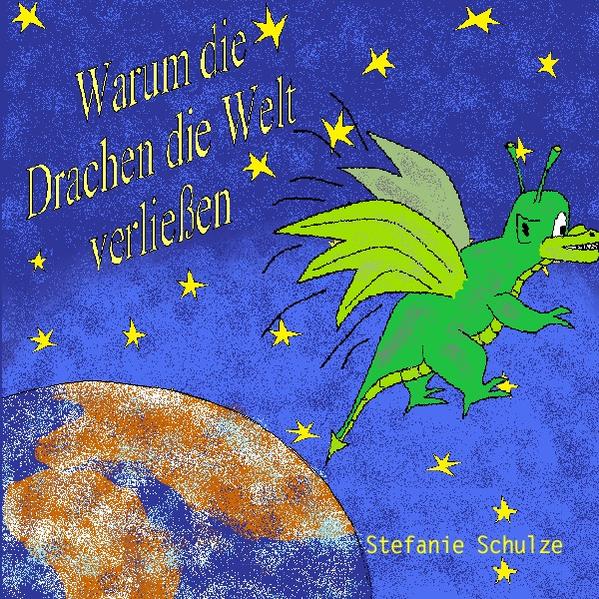 Warum die Drachen die Welt verließen

Stefanie Schulze